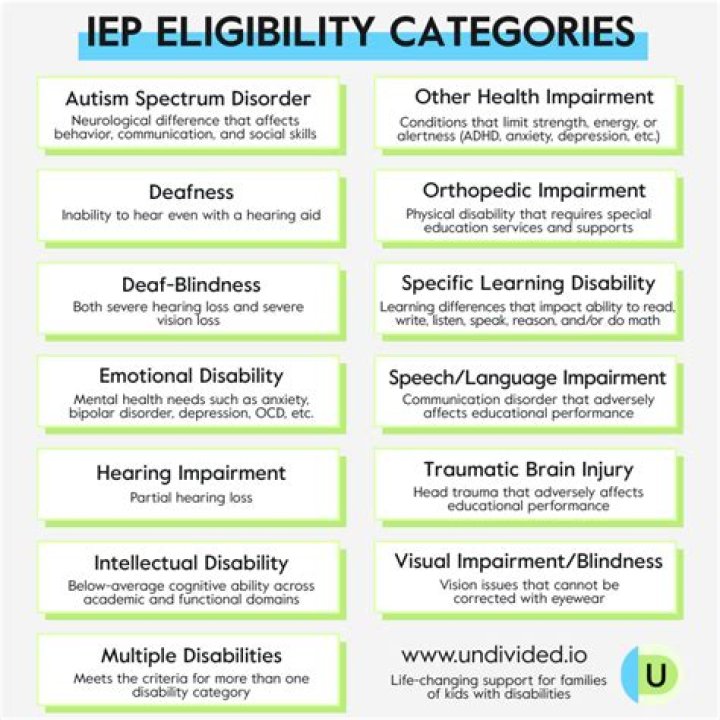 IEP ELIGIBILITY CATEGORIES

Autism Spectrum Disorder
Neurological difference that affects behavior, communication, and social skills

Deafness
Inability to hear even with a hearing aid

Deaf-Blindness
Both severe hearing loss and severe vision loss

Emotional Disability
Mental health needs such as anxiety, bipolar disorder, depression, OCD, etc.

Hearing Impairment
Partial hearing loss

Intellectual Disability
Below-average cognitive ability across academic and functional domains

Multiple Disabilities
Meets the criteria for more than one disability category

Other Health Impairment
Conditions that limit strength, energy, or alertness (ADHD, anxiety, depression, etc.)

Orthopedic Impairment
Physical disability that requires special education services and supports

Specific Learning Disability
Learning differences that impact ability to read, write, listen, speak, reason, and/or do math

Speech/Language Impairment
Communication disorder that adversely affects educational performance

Traumatic Brain Injury
Head trauma that adversely affects educational performance

Visual Impairment/Blindness
Vision issues that cannot be corrected with eyewear

www.undivided.io
Life-changing support for families of kids with disabilities

U